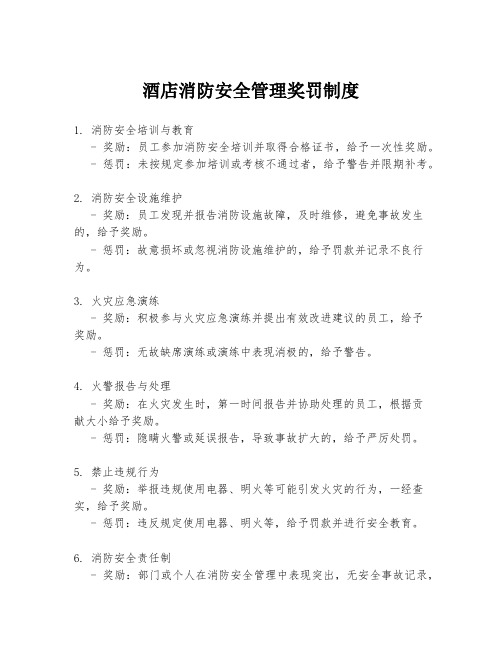 酒店消防安全管理奖罚制度

1. 消防安全培训与教育
- 奖励：员工参加消防安全培训并取得合格证书，给予一次性奖励。
- 惩罚：未按规定参加培训或考核不通过者，给予警告并限期补考。

2. 消防安全设施维护
- 奖励：员工发现并报告消防设施故障，及时维修，避免事故发生的，给予奖励。
- 惩罚：故意损坏或忽视消防设施维护的，给予罚款并记录不良行为。

3. 火灾应急演练
- 奖励：积极参与火灾应急演练并提出有效改进建议的员工，给予奖励。
- 惩罚：无故缺席演练或演练中表现消极的，给予警告。

4. 火警报告与处理
- 奖励：在火灾发生时，第一时间报告并协助处理的员工，根据贡献大小给予奖励。
- 惩罚：隐瞒火警或延误报告，导致事故扩大的，给予严厉处罚。

5. 禁止违规行为
- 奖励：举报违规使用电器、明火等可能引发火灾的行为，一经查实，给予奖励。
- 惩罚：违反规定使用电器、明火等，给予罚款并进行安全教育。

6. 消防安全责任制
- 奖励：部门或个人在消防安全管理中表现突出，无安全事故记录，